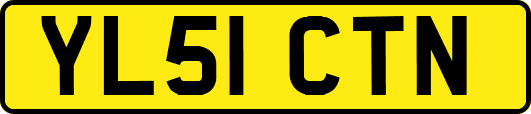 YL51 CTN